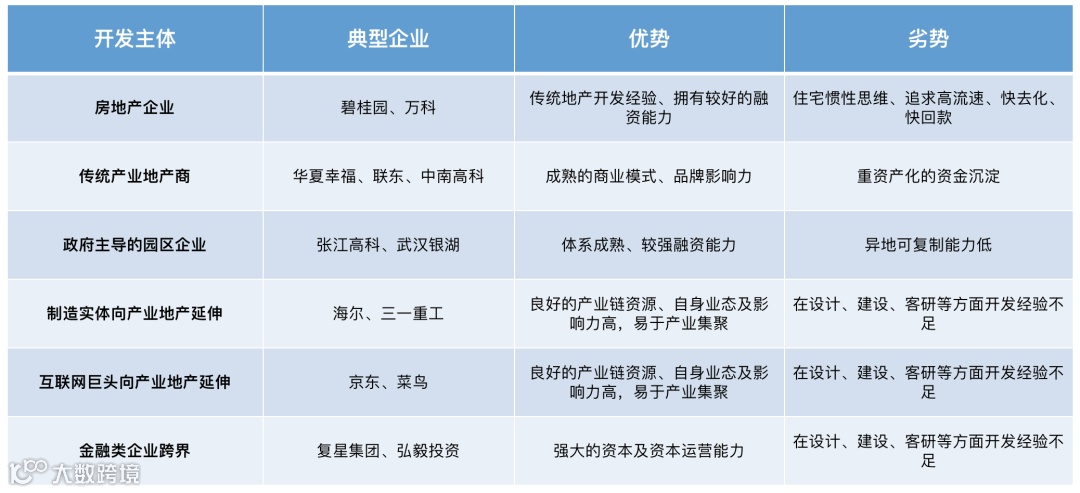 | 开发主体 | 典型企业 | 优势 | 劣势 |
|---|---|---|---|
| 房地产企业 | 碧桂园、万科 | 传统地产开发经验、拥有较好的融资能力 | 住宅惯性思维、追求高流速、快去化、快回款 |
| 传统产业地产商 | 华夏幸福、联东、中南高科 | 成熟的商业模式、品牌影响力 | 重资产化的资金沉淀 |
| 政府主导的园区企业 | 张江高科、武汉银湖 | 体系成熟、较强融资能力 | 异地可复制能力低 |
| 制造实体向产业地产延伸 | 海尔、三一重工 | 良好的产业链资源、自身业态及影响力高，易于产业集聚 | 在设计、建设、客研等方面开发经验不足 |
| 互联网巨头向产业地产延伸 | 京东、菜鸟 | 良好的产业链资源、自身业态及影响力高，易于产业集聚 | 在设计、建设、客研等方面开发经验不足 |
| 金融类企业跨界 | 复星集团、弘毅投资 | 强大的资本及资本运营能力 | 在设计、建设、客研等方面开发经验不足 |

大数跨境